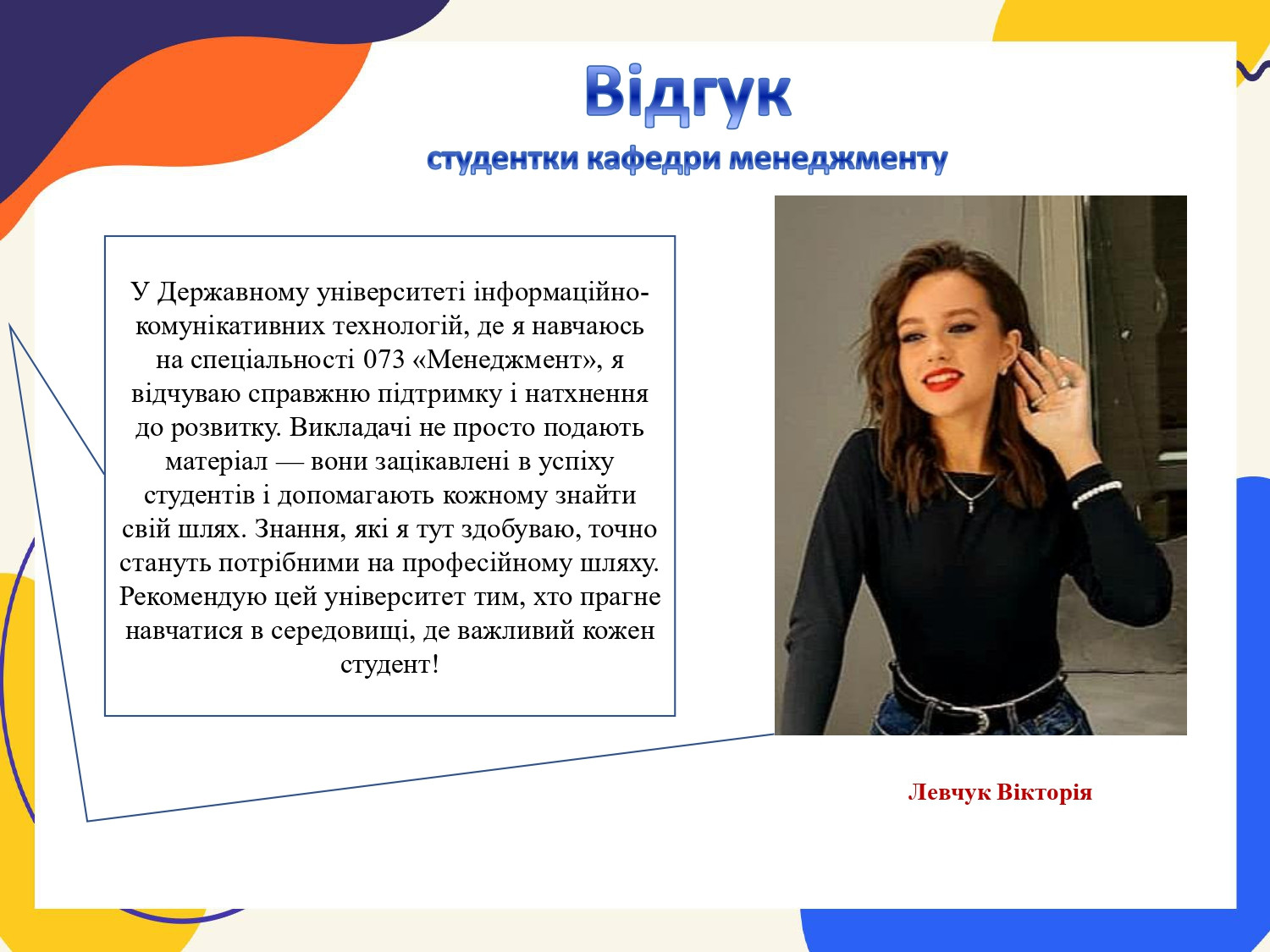 Відгук
студентки кафедри менеджменту

У Державному університеті інформаційно-комунікативних технологій, де я навчаюсь на спеціальності 073 «Менеджмент», я відчуваю справжню підтримку і натхнення до розвитку. Викладачі не просто подають матеріал — вони зацікавлені в успіху студентів і допомагають кожному знайти свій шлях. Знання, які я тут здобуваю, точно стануть потрібними на професійному шляху. Рекомендую цей університет тим, хто прагне навчатися в середовищі, де важливий кожен студент!

Левчук Вікторія